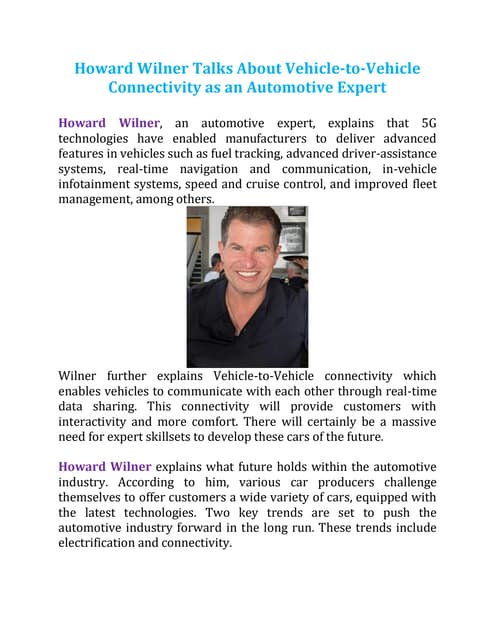 Howard Wilner Talks About Vehicle-to-Vehicle Connectivity as an Automotive Expert

Howard Wilner, an automotive expert, explains that 5G technologies have enabled manufacturers to deliver advanced features in vehicles such as fuel tracking, advanced driver-assistance systems, real-time navigation and communication, in-vehicle infotainment systems, speed and cruise control, and improved fleet management, among others.

Wilner further explains Vehicle-to-Vehicle connectivity which enables vehicles to communicate with each other through real-time data sharing. This connectivity will provide customers with interactivity and more comfort. There will certainly be a massive need for expert skillsets to develop these cars of the future.

Howard Wilner explains what future holds within the automotive industry. According to him, various car producers challenge themselves to offer customers a wide variety of cars, equipped with the latest technologies. Two key trends are set to push the automotive industry forward in the long run. These trends include electrification and connectivity.